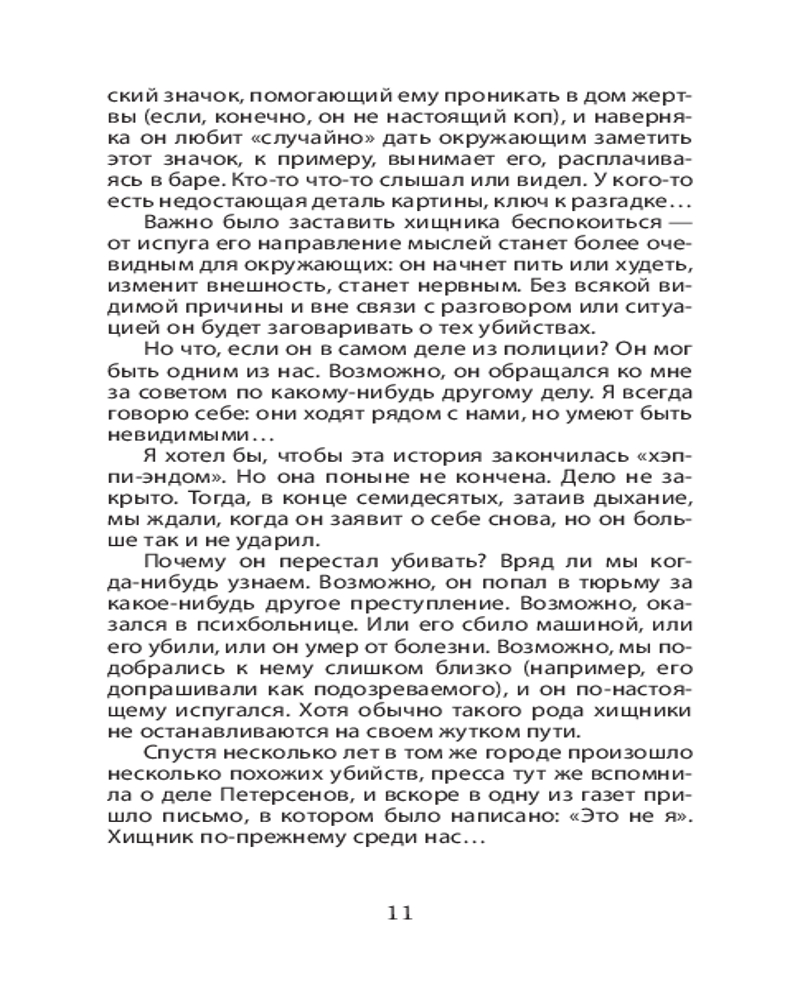 ский значок, помогающий ему проникать в дом жертвы (если, конечно, он не настоящий коп), и наверняка он любит «случайно» дать окружающим заметить этот значок, к примеру, вынимает его, расплачиваясь в баре. Кто-то что-то слышал или видел. У кого-то есть недостающая деталь картины, ключ к разгадке...

Важно было заставить хищника беспокоиться — от испуга его направление мыслей станет более очевидным для окружающих: он начнет пить или худеть, изменит внешность, станет нервным. Без всякой видимой причины и вне связи с разговором или ситуацией он будет заговаривать о тех убийствах.

Но что, если он в самом деле из полиции? Он мог быть одним из нас. Возможно, он обращался ко мне за советом по какому-нибудь другому делу. Я всегда говорю себе: они ходят рядом с нами, но умеют быть невидимыми...

Я хотел бы, чтобы эта история закончилась «хэппи-эндом». Но она поныне не кончена. Дело не закрыто. Тогда, в конце семидесятых, затаив дыхание, мы ждали, когда он заявит о себе снова, но он больше так и не ударил.

Почему он перестал убивать? Вряд ли мы когда-нибудь узнаем. Возможно, он попал в тюрьму за какое-нибудь другое преступление. Возможно, оказался в психбольнице. Или его сбило машиной, или его убили, или он умер от болезни. Возможно, мы подобрались к нему слишком близко (например, его допрашивали как подозреваемого), и он по-настоящему испугался. Хотя обычно такого рода хищники не останавливаются на своем жутком пути.

Спустя несколько лет в том же городе произошло несколько похожих убийств, пресса тут же вспомнила о деле Петерсенов, и вскоре в одну из газет пришло письмо, в котором было написано: «Это не я». Хищник по-прежнему среди нас...

11